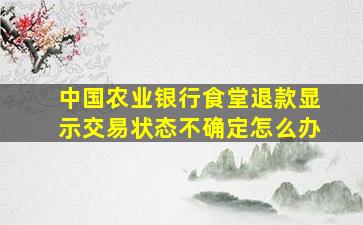 中国农业银行食堂退款显示交易状态不确定怎么办